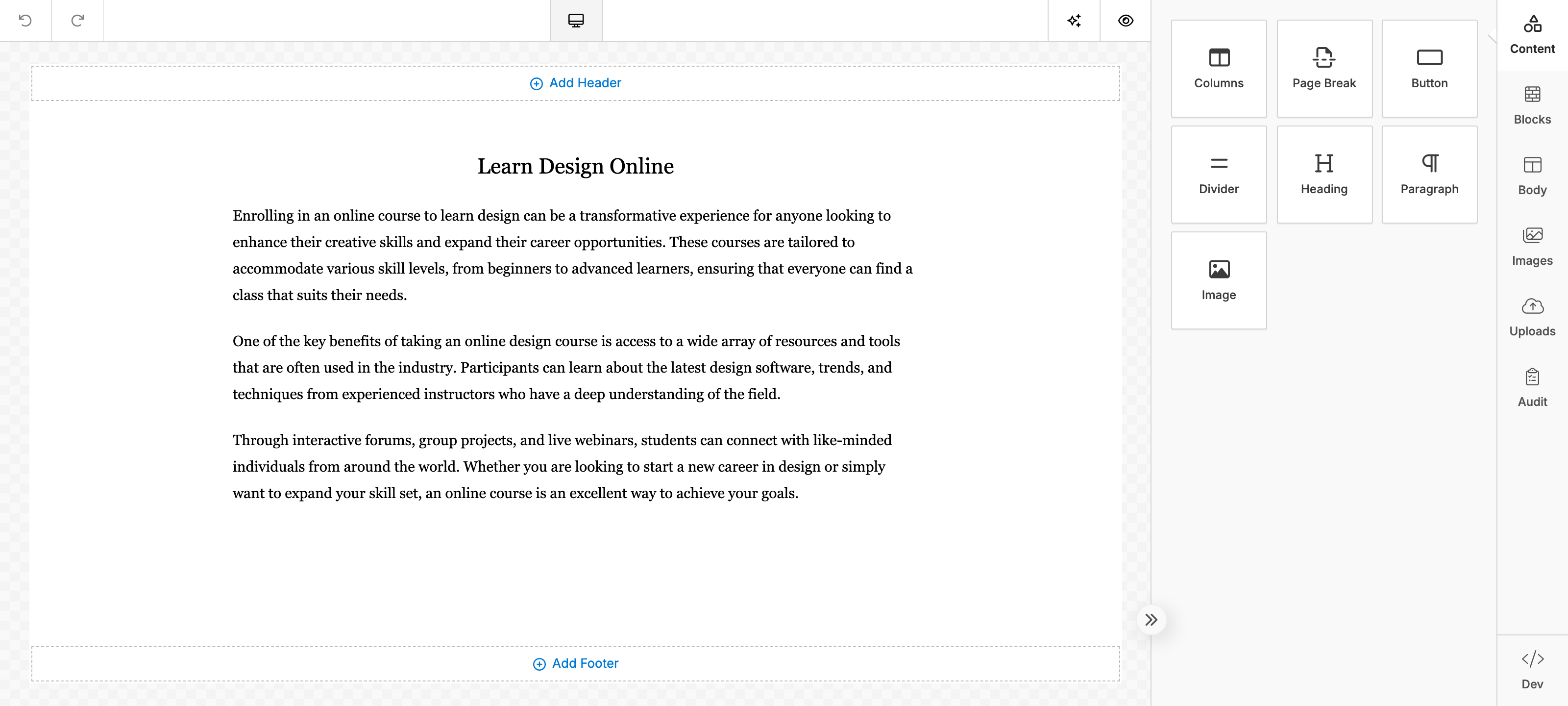 Add Header

Learn Design Online

Enrolling in an online course to learn design can be a transformative experience for anyone looking to enhance their creative skills and expand their career opportunities. These courses are tailored to accommodate various skill levels, from beginners to advanced learners, ensuring that everyone can find a class that suits their needs.

One of the key benefits of taking an online design course is access to a wide array of resources and tools that are often used in the industry. Participants can learn about the latest design software, trends, and techniques from experienced instructors who have a deep understanding of the field.

Through interactive forums, group projects, and live webinars, students can connect with like-minded individuals from around the world. Whether you are looking to start a new career in design or simply want to expand your skill set, an online course is an excellent way to achieve your goals.

Add Footer

Columns

Page Break

Button

Divider

Heading

Paragraph

Image

Content

Blocks

Body

Images

Uploads

Audit

Dev